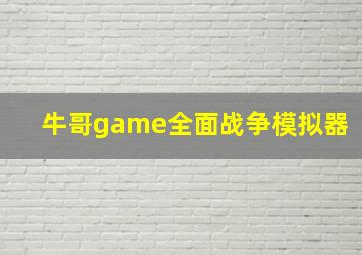 牛哥game全面战争模拟器